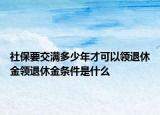 社保要交满多少年才可以领退休金领退休金条件是什么